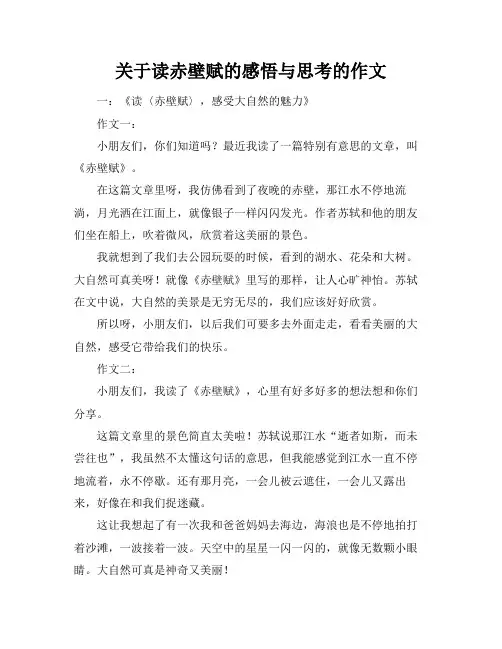 关于读赤壁赋的感悟与思考的作文

一：《读〈赤壁赋〉，感受大自然的魅力》

作文一：

小朋友们，你们知道吗？最近我读了一篇特别有意思的文章，叫《赤壁赋》。

在这篇文章里呀，我仿佛看到了夜晚的赤壁，那江水不停地流淌，月光洒在江面上，就像银子一样闪闪发光。作者苏轼和他的朋友们坐在船上，吹着微风，欣赏着这美丽的景色。

我就想到了我们去公园玩耍的时候，看到的湖水、花朵和大树。大自然可真美呀！就像《赤壁赋》里写的那样，让人心旷神怡。苏轼在文中说，大自然的美景是无穷无尽的，我们应该好好欣赏。

所以呀，小朋友们，以后我们可要多去外面走走，看看美丽的大自然，感受它带给我们的快乐。

作文二：

小朋友们，我读了《赤壁赋》，心里有好多好多的想法想和你们分享。

这篇文章里的景色简直太美啦！苏轼说那江水“逝者如斯，而未尝往也”，我虽然不太懂这句话的意思，但我能感觉到江水一直不停地流着，永不停歇。还有那月亮，一会儿被云遮住，一会儿又露出来，好像在和我们捉迷藏。

这让我想起了有一次我和爸爸妈妈去海边，海浪也是不停地拍打着沙滩，一波接着一波。天空中的星星一闪一闪的，就像无数颗小眼睛。大自然可真是神奇又美丽！